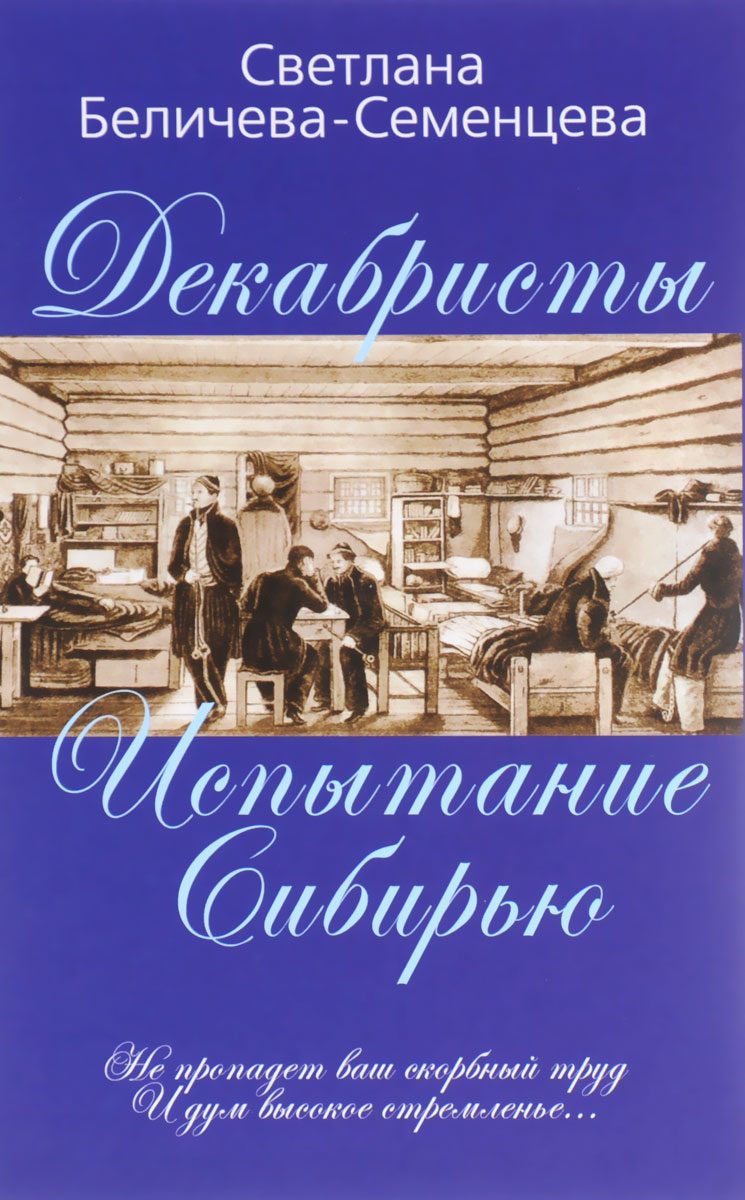 Светлана Беличева-Семенцева

Декабристы

Испытание Сибирью

Не пропадет ваш скорбный труд
И дум высокое стремленье...